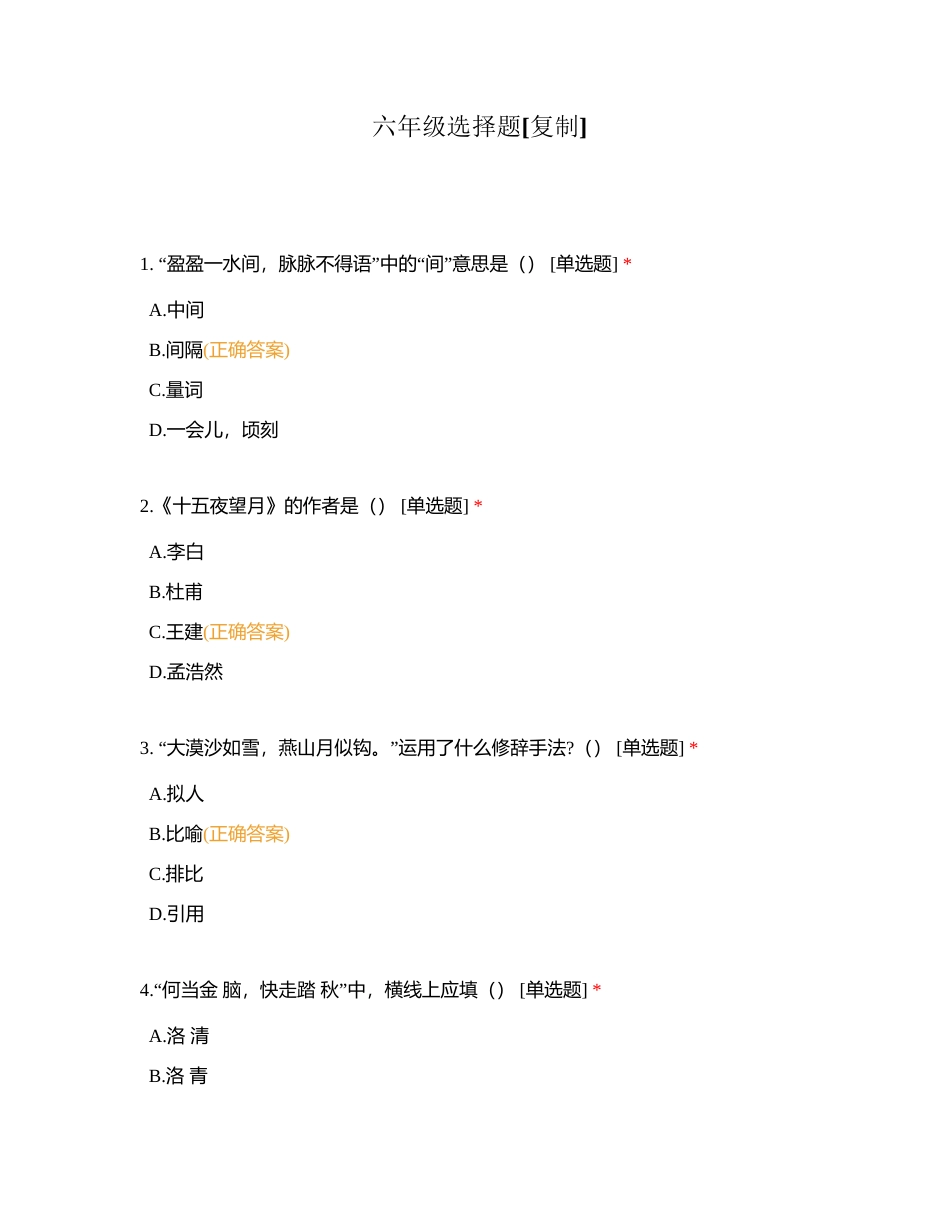 六年级选择题[复制]

1. “盈盈一水间，脉脉不得语”中的“间”意思是（） [单选题] *

A.中间

B.间隔(正确答案)

C.量词

D.一会儿，顷刻

2.《十五夜望月》的作者是（） [单选题] *

A.李白

B.杜甫

C.王建(正确答案)

D.孟浩然

3. “大漠沙如雪，燕山月似钩。”运用了什么修辞手法?（） [单选题] *

A.拟人

B.比喻(正确答案)

C.排比

D.引用

4.“何当金 脑，快走踏 秋”中，横线上应填（） [单选题] *

A.洛 清

B.洛 青